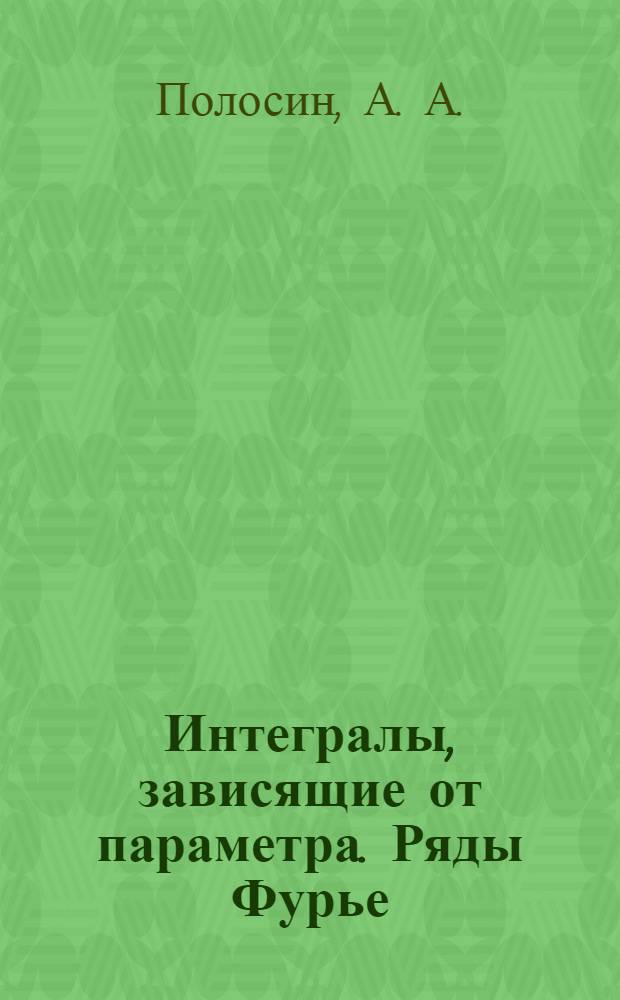 Полосин, А. А.

Интегралы, зависящие от параметра. Ряды Фурье